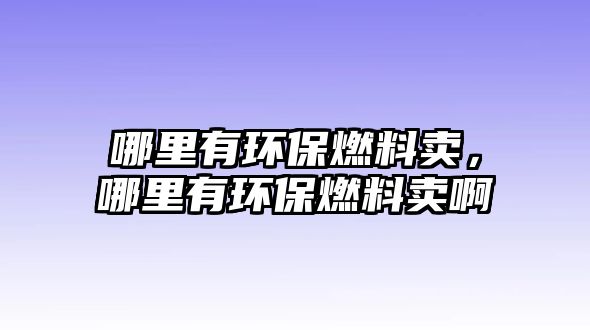 哪里有环保燃料卖，
哪里有环保燃料卖啊